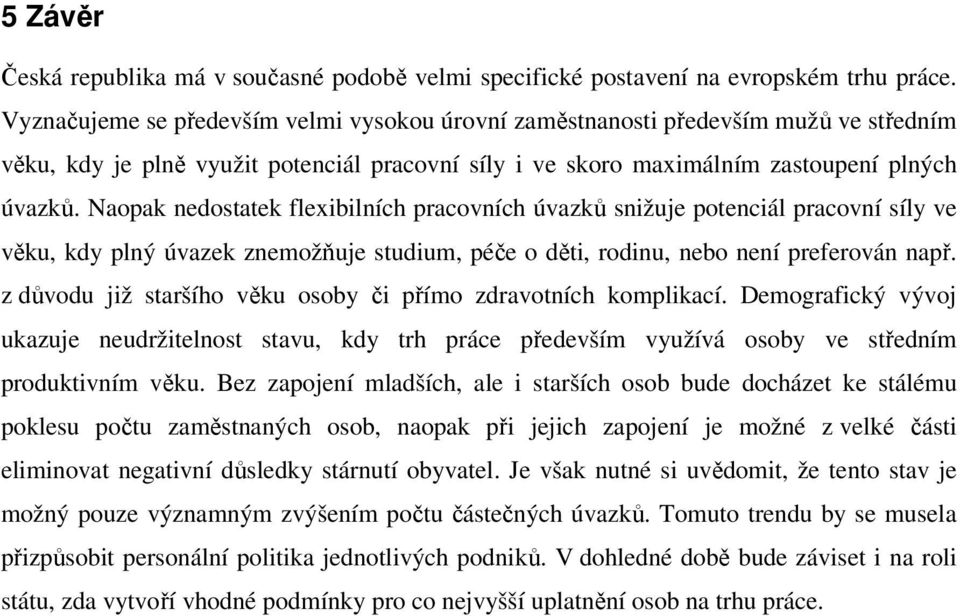 5 Závěr

Česká republika má v současné podobě velmi specifické postavení na evropském trhu práce. Vyznačujeme se především velmi vysokou úrovní zaměstnanosti především mužů ve středním věku, kdy je plně využit potenciál pracovní síly i ve skoro maximálním zastoupení plných úvazků. Naopak nedostatek flexibilních pracovních úvazků snižuje potenciál pracovní síly ve věku, kdy plný úvazek znemožňuje studium, péče o děti, rodinu, nebo není preferován např. z důvodu již staršího věku osoby či přímo zdravotních komplikací. Demografický vývoj ukazuje neudržitelnost stavu, kdy trh práce především využívá osoby ve středním produktivním věku. Bez zapojení mladších, ale i starších osob bude docházet ke stálému poklesu počtu zaměstnaných osob, naopak při jejich zapojení je možné z velké části eliminovat negativní důsledky stárnutí obyvatel. Je však nutné si uvědomit, že tento stav je možný pouze významným zvýšením počtu částečných úvazků. Tomuto trendu by se musela přizpůsobit personální politika jednotlivých podniků. V dohledné době bude záviset i na roli státu, zda vytvoří vhodné podmínky pro co nejvyšší uplatnění osob na trhu práce.